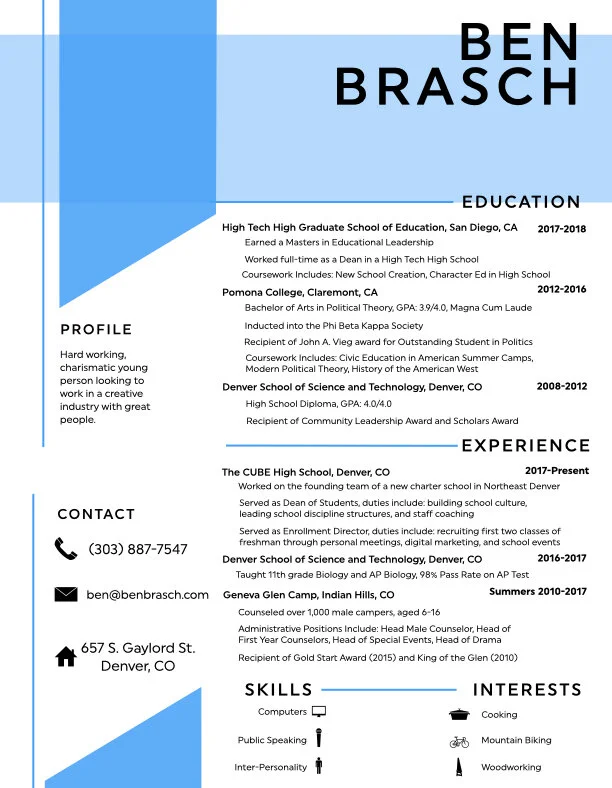 BEN BRASCH

PROFILE

Hard working, charismatic young person looking to work in a creative industry with great people.

CONTACT

(303) 887-7547

ben@benbrasch.com

657 S. Gaylord St. Denver, CO

EDUCATION

High Tech High Graduate School of Education, San Diego, CA 2017-2018
Earned a Masters in Educational Leadership
Worked full-time as a Dean in a High Tech High School
Coursework Includes: New School Creation, Character Ed in High School

Pomona College, Claremont, CA 2012-2016
Bachelor of Arts in Political Theory, GPA: 3.9/4.0, Magna Cum Laude
Inducted into the Phi Beta Kappa Society
Recipient of John A. Vieg award for Outstanding Student in Politics
Coursework Includes: Civic Education in American Summer Camps, Modern Political Theory, History of the American West

Denver School of Science and Technology, Denver, CO 2008-2012
High School Diploma, GPA: 4.0/4.0
Recipient of Community Leadership Award and Scholars Award

EXPERIENCE

The CUBE High School, Denver, CO 2017-Present
Worked on the founding team of a new charter school in Northeast Denver
Served as Dean of Students, duties include: building school culture, leading school discipline structures, and staff coaching
Served as Enrollment Director, duties include: recruiting first two classes of freshman through personal meetings, digital marketing, and school events

Denver School of Science and Technology, Denver, CO 2016-2017
Taught 11th grade Biology and AP Biology, 98% Pass Rate on AP Test

Geneva Glen Camp, Indian Hills, CO Summers 2010-2017
Counseled over 1,000 male campers, aged 6-16
Administrative Positions Include: Head Male Counselor, Head of First Year Counselors, Head of Special Events, Head of Drama
Recipient of Gold Start Award (2015) and King of the Glen (2010)

SKILLS

Computers
Public Speaking
Inter-Personality

INTERESTS

Cooking
Mountain Biking
Woodworking